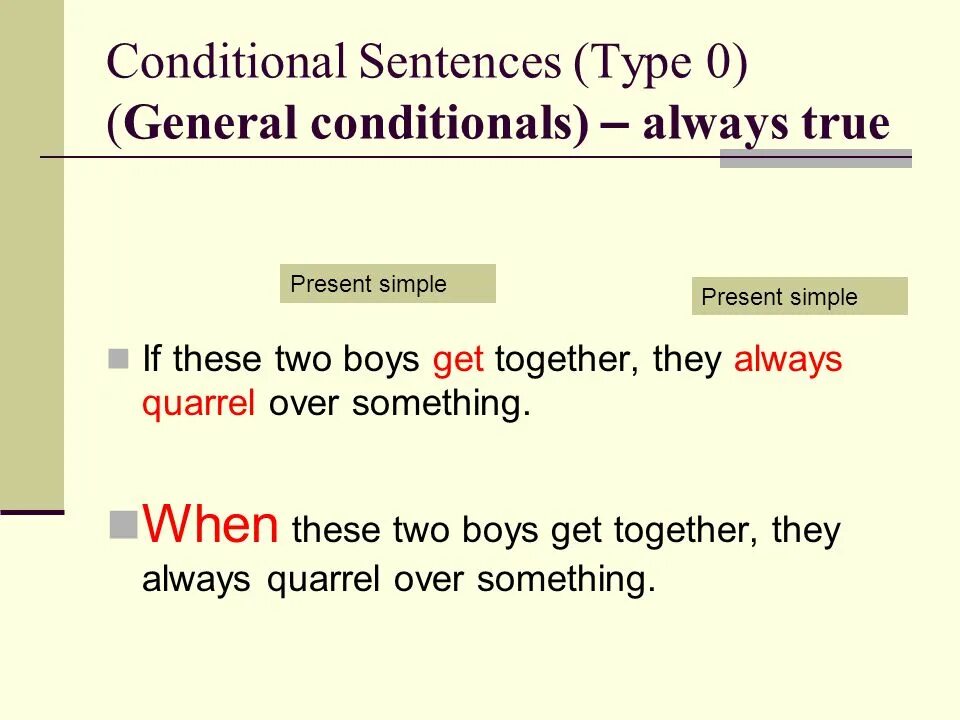 Conditional Sentences (Type 0)
(General conditionals) – always true

Present simple

Present simple

If these two boys get together, they always quarrel over something.

When these two boys get together, they always quarrel over something.